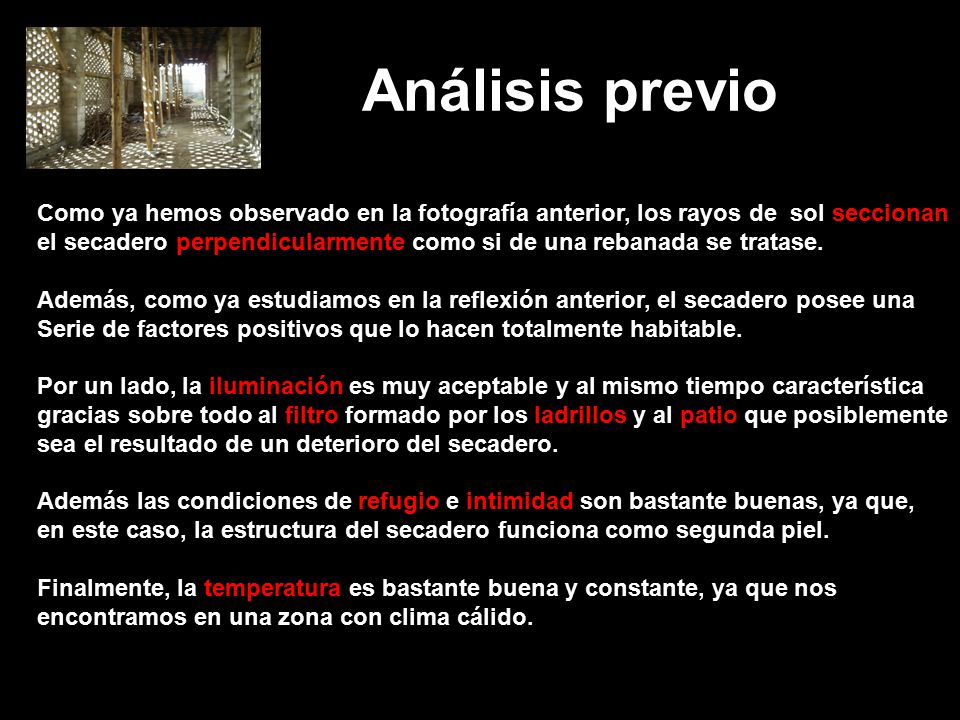 Análisis previo

Como ya hemos observado en la fotografía anterior, los rayos de sol seccionan el secadero perpendicularmente como si de una rebanada se tratase.

Además, como ya estudiamos en la reflexión anterior, el secadero posee una Serie de factores positivos que lo hacen totalmente habitable.

Por un lado, la iluminación es muy aceptable y al mismo tiempo característica gracias sobre todo al filtro formado por los ladrillos y al patio que posiblemente sea el resultado de un deterioro del secadero.

Además las condiciones de refugio e intimidad son bastante buenas, ya que, en este caso, la estructura del secadero funciona como segunda piel.

Finalmente, la temperatura es bastante buena y constante, ya que nos encontramos en una zona con clima cálido.